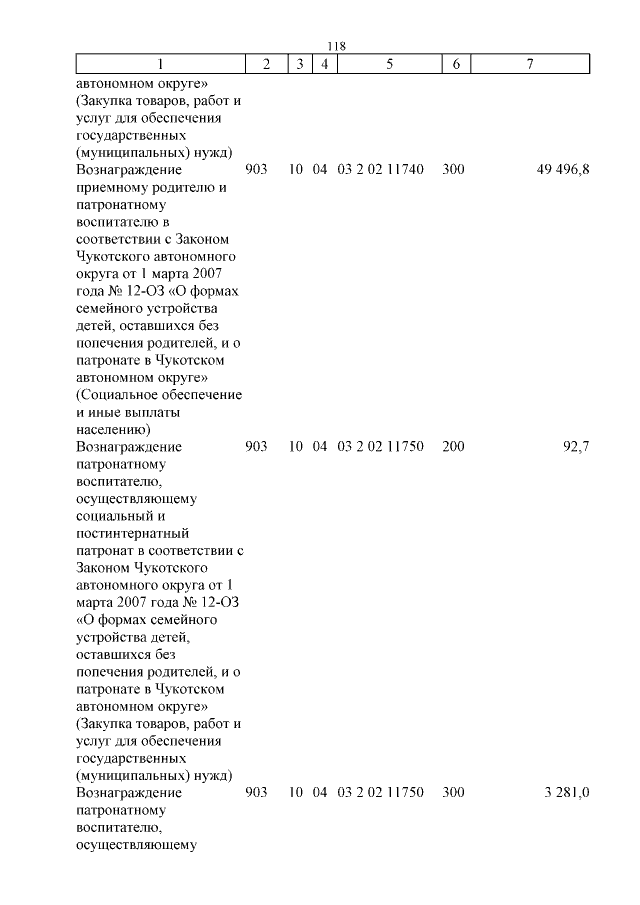 118

| 1 | 2 | 3 | 4 | 5 | 6 | 7 |
|---|---|---|---|---|---|---|
| автономном округе» (Закупка товаров, работ и услуг для обеспечения государственных (муниципальных) нужд) | | | | | | |
| Вознаграждение приемному родителю и патронатному воспитателю в соответствии с Законом Чукотского автономного округа от 1 марта 2007 года № 12-ОЗ «О формах семейного устройства детей, оставшихся без попечения родителей, и о патронате в Чукотском автономном округе» (Социальное обеспечение и иные выплаты населению) | 903 | 10 | 04 | 03 2 02 11740 | 300 | 49 496,8 |
| Вознаграждение патронатному воспитателю, осуществляющему социальный и постинтернатный патронат в соответствии с Законом Чукотского автономного округа от 1 марта 2007 года № 12-ОЗ «О формах семейного устройства детей, оставшихся без попечения родителей, и о патронате в Чукотском автономном округе» (Закупка товаров, работ и услуг для обеспечения государственных (муниципальных) нужд) | 903 | 10 | 04 | 03 2 02 11750 | 200 | 92,7 |
| Вознаграждение патронатному воспитателю, осуществляющему | 903 | 10 | 04 | 03 2 02 11750 | 300 | 3 281,0 |